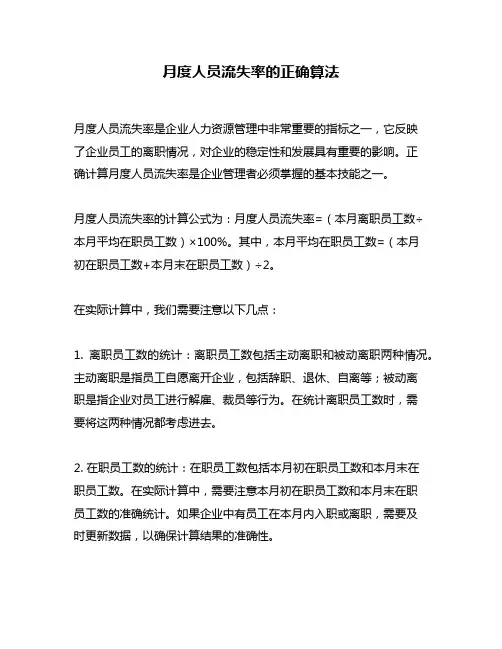 月度人员流失率的正确算法

月度人员流失率是企业人力资源管理中非常重要的指标之一，它反映了企业员工的离职情况，对企业的稳定性和发展具有重要的影响。正确计算月度人员流失率是企业管理者必须掌握的基本技能之一。

月度人员流失率的计算公式为：月度人员流失率=（本月离职员工数÷本月平均在职员工数）×100%。其中，本月平均在职员工数=（本月初在职员工数+本月末在职员工数）÷2。

在实际计算中，我们需要注意以下几点：

1. 离职员工数的统计：离职员工数包括主动离职和被动离职两种情况。主动离职是指员工自愿离开企业，包括辞职、退休、自离等；被动离职是指企业对员工进行解雇、裁员等行为。在统计离职员工数时，需要将这两种情况都考虑进去。

2. 在职员工数的统计：在职员工数包括本月初在职员工数和本月末在职员工数。在实际计算中，需要注意本月初在职员工数和本月末在职员工数的准确统计。如果企业中有员工在本月内入职或离职，需要及时更新数据，以确保计算结果的准确性。